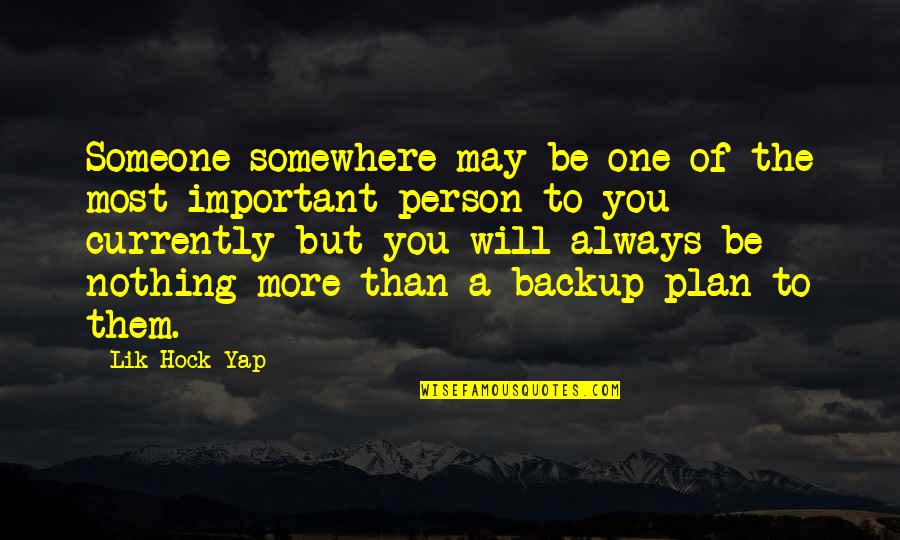 Someone somewhere may be one of the most important person to you currently but you will always be nothing more than a backup plan to them.

Lik Hock Yap

WISEFAMOUSQUOTES.COM